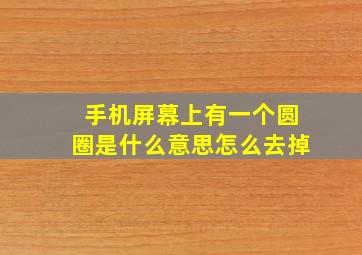 手机屏幕上有一个圆圈是什么意思怎么去掉